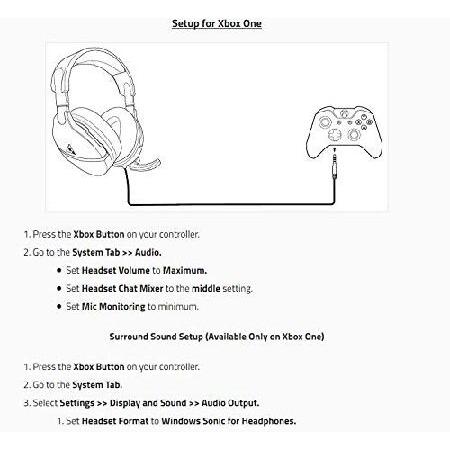 Setup for Xbox One

1. Press the Xbox Button on your controller.

2. Go to the System Tab >> Audio.

• Set Headset Volume to Maximum.
• Set Headset Chat Mixer to the middle setting.
• Set Mic Monitoring to minimum.

Surround Sound Setup (Available Only on Xbox One)

1. Press the Xbox Button on your controller.

2. Go to the System Tab.

3. Select Settings >> Display and Sound >> Audio Output.

1. Set Headset Format to Windows Sonic for Headphones.